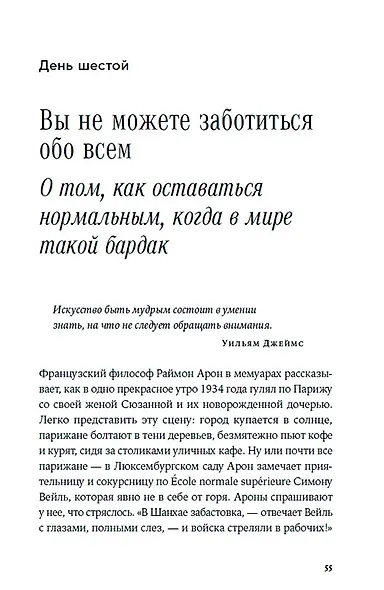 День шестой

Вы не можете заботиться обо всем

О том, как оставаться нормальным, когда в мире такой бардак

Искусство быть мудрым состоит в умении знать, на что не следует обращать внимания.

Уильям Джеймс

Французский философ Раймон Арон в мемуарах рассказывает, как в одно прекрасное утро 1934 года гулял по Парижу со своей женой Сюзанной и их новорожденной дочерью. Легко представить эту сцену: город купается в солнце, парижане болтают в тени деревьев, безмятежно пьют кофе и курят, сидя за столиками уличных кафе. Ну или почти все парижане — в Люксембургском саду Арон замечает приятельницу и сокурсницу по École normale supérieure Симону Вейль, которая явно не в себе от горя. Ароны спрашивают у нее, что стряслось. «В Шанхае забастовка, — отвечает Вейль с глазами, полными слез, — и войска стреляли в рабочих!»

55